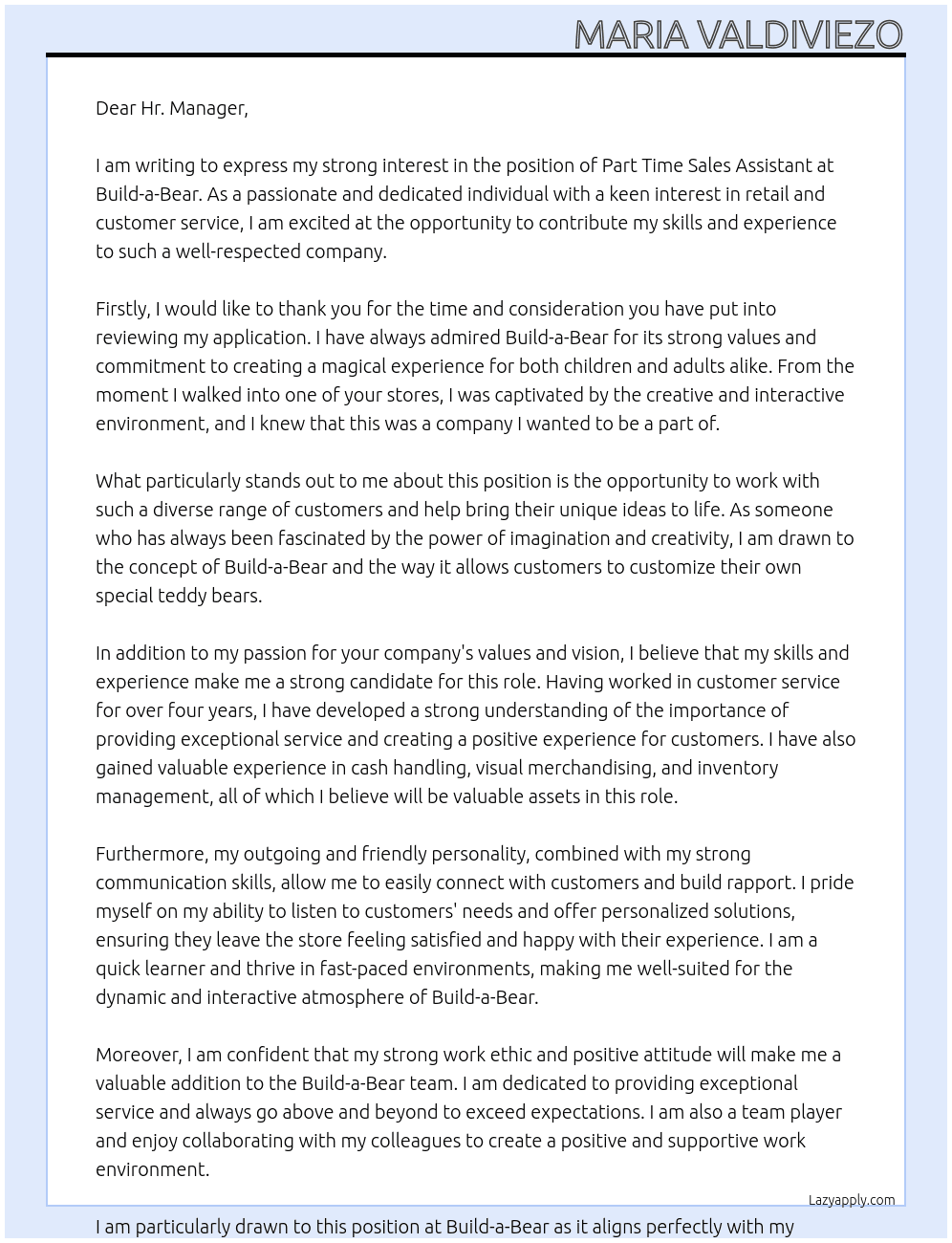 MARIA VALDIVIEZO

Dear Hr. Manager,

I am writing to express my strong interest in the position of Part Time Sales Assistant at Build-a-Bear. As a passionate and dedicated individual with a keen interest in retail and customer service, I am excited at the opportunity to contribute my skills and experience to such a well-respected company.

Firstly, I would like to thank you for the time and consideration you have put into reviewing my application. I have always admired Build-a-Bear for its strong values and commitment to creating a magical experience for both children and adults alike. From the moment I walked into one of your stores, I was captivated by the creative and interactive environment, and I knew that this was a company I wanted to be a part of.

What particularly stands out to me about this position is the opportunity to work with such a diverse range of customers and help bring their unique ideas to life. As someone who has always been fascinated by the power of imagination and creativity, I am drawn to the concept of Build-a-Bear and the way it allows customers to customize their own special teddy bears.

In addition to my passion for your company's values and vision, I believe that my skills and experience make me a strong candidate for this role. Having worked in customer service for over four years, I have developed a strong understanding of the importance of providing exceptional service and creating a positive experience for customers. I have also gained valuable experience in cash handling, visual merchandising, and inventory management, all of which I believe will be valuable assets in this role.

Furthermore, my outgoing and friendly personality, combined with my strong communication skills, allow me to easily connect with customers and build rapport. I pride myself on my ability to listen to customers' needs and offer personalized solutions, ensuring they leave the store feeling satisfied and happy with their experience. I am a quick learner and thrive in fast-paced environments, making me well-suited for the dynamic and interactive atmosphere of Build-a-Bear.

Moreover, I am confident that my strong work ethic and positive attitude will make me a valuable addition to the Build-a-Bear team. I am dedicated to providing exceptional service and always go above and beyond to exceed expectations. I am also a team player and enjoy collaborating with my colleagues to create a positive and supportive work environment.

Lazyapply.com

I am particularly drawn to this position at Build-a-Bear as it aligns perfectly with my